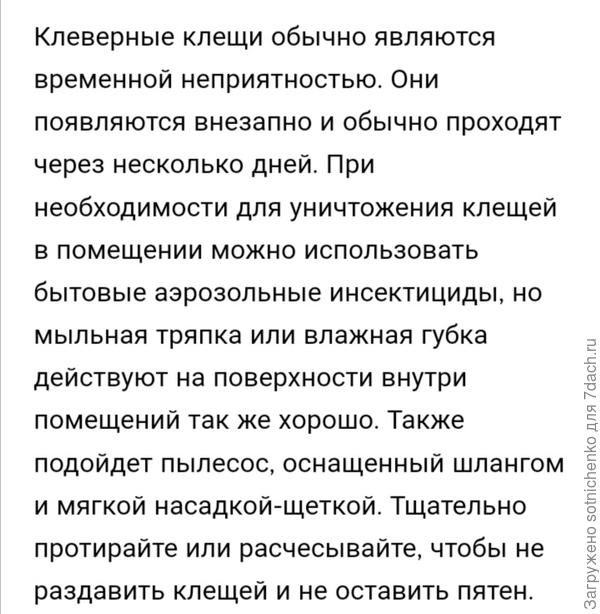 Клеверные клещи обычно являются временной неприятностью. Они появляются внезапно и обычно проходят через несколько дней. При необходимости для уничтожения клещей в помещении можно использовать бытовые аэрозольные инсектициды, но мыльная тряпка или влажная губка действуют на поверхности внутри помещений так же хорошо. Также подойдет пылесос, оснащенный шлангом и мягкой насадкой-щеткой. Тщательно протирайте или расчесывайте, чтобы не раздавить клещей и не оставить пятен.

Загружено sotnichenko для 7dach.ru